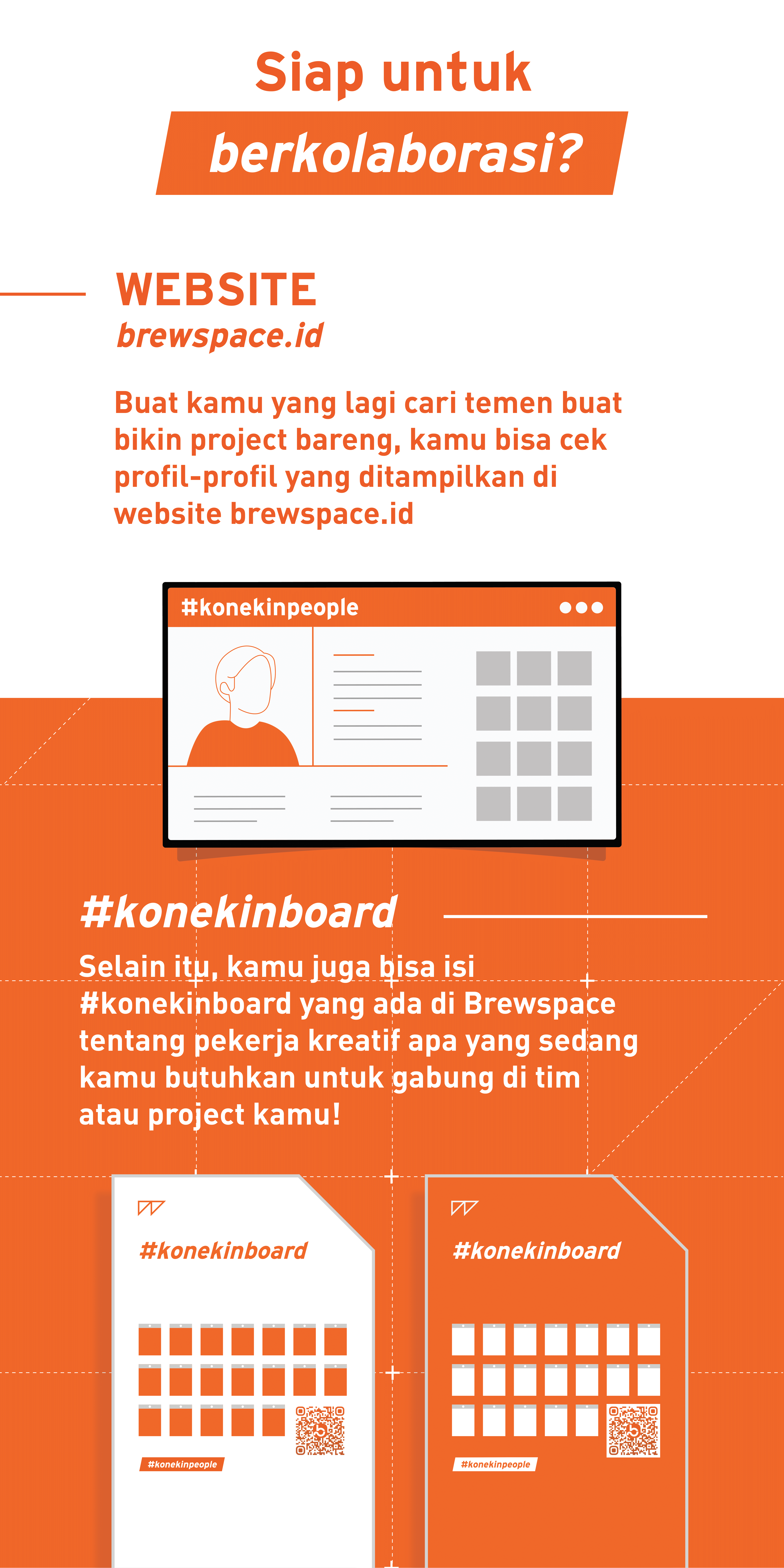 Siap untuk
berkolaborasi?

WEBSITE
brewspace.id

Buat kamu yang lagi cari temen buat bikin project bareng, kamu bisa cek profil-profil yang ditampilkan di website brewspace.id

#konekinpeople

#konekinboard

Selain itu, kamu juga bisa isi #konekinboard yang ada di Brewspace tentang pekerja kreatif apa yang sedang kamu butuhkan untuk gabung di tim atau project kamu!

#konekinboard

#konekinpeople

#konekinboard

#konekinpeople